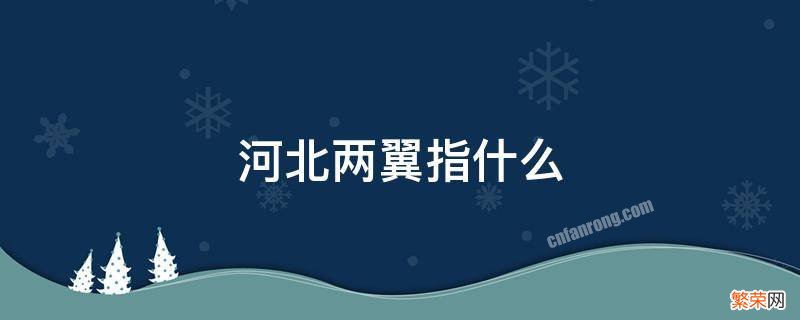 河北两翼指什么

cnfanrong.com

繁荣网